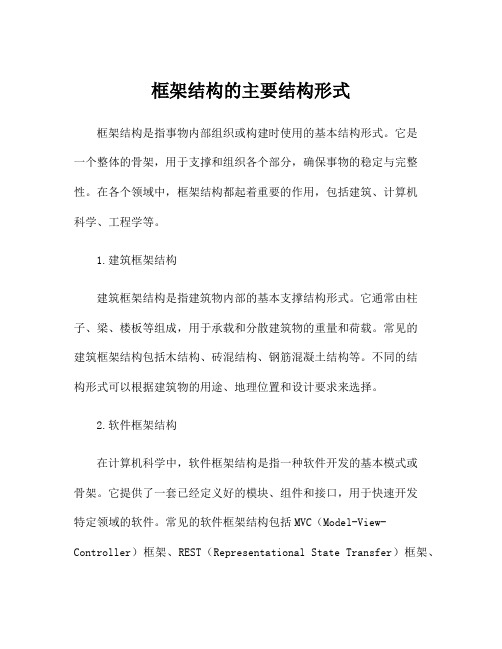 框架结构的主要结构形式

框架结构是指事物内部组织或构建时使用的基本结构形式。它是一个整体的骨架，用于支撑和组织各个部分，确保事物的稳定与完整性。在各个领域中，框架结构都起着重要的作用，包括建筑、计算机科学、工程学等。

1.建筑框架结构

建筑框架结构是指建筑物内部的基本支撑结构形式。它通常由柱子、梁、楼板等组成，用于承载和分散建筑物的重量和荷载。常见的建筑框架结构包括木结构、砖混结构、钢筋混凝土结构等。不同的结构形式可以根据建筑物的用途、地理位置和设计要求来选择。

2.软件框架结构

在计算机科学中，软件框架结构是指一种软件开发的基本模式或骨架。它提供了一套已经定义好的模块、组件和接口，用于快速开发特定领域的软件。常见的软件框架结构包括MVC（Model-View-Controller）框架、REST（Representational State Transfer）框架、